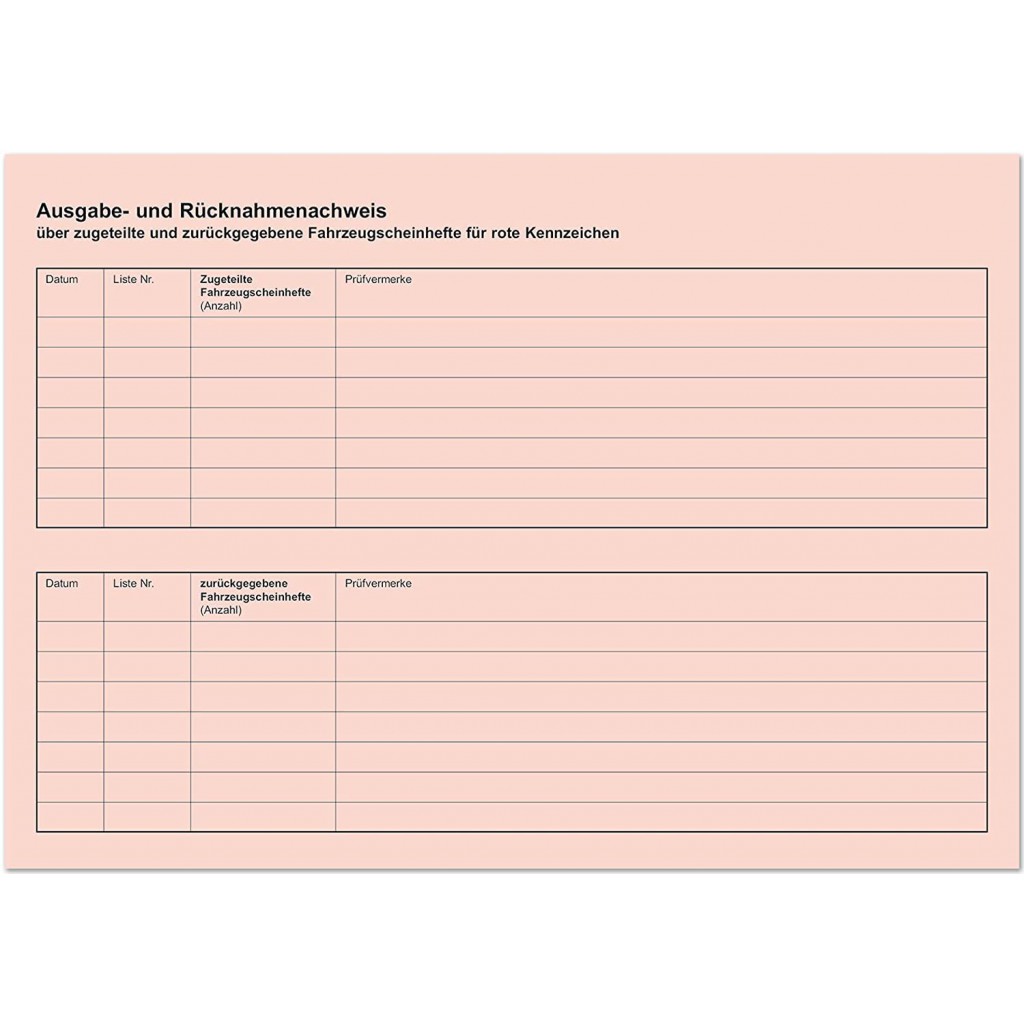 Ausgabe- und Rücknahmenachweis
über zugeteilte und zurückgegebene Fahrzeugscheinhefte für rote Kennzeichen

| Datum | Liste Nr. | Zugeteilte Fahrzeugscheinhefte (Anzahl) | Prüfvermerke |
|---|---|---|---|
| | | | |
| | | | |
| | | | |
| | | | |
| | | | |
| | | | |
| | | | |

| Datum | Liste Nr. | zurückgegebene Fahrzeugscheinhefte (Anzahl) | Prüfvermerke |
|---|---|---|---|
| | | | |
| | | | |
| | | | |
| | | | |
| | | | |
| | | | |
| | | | |